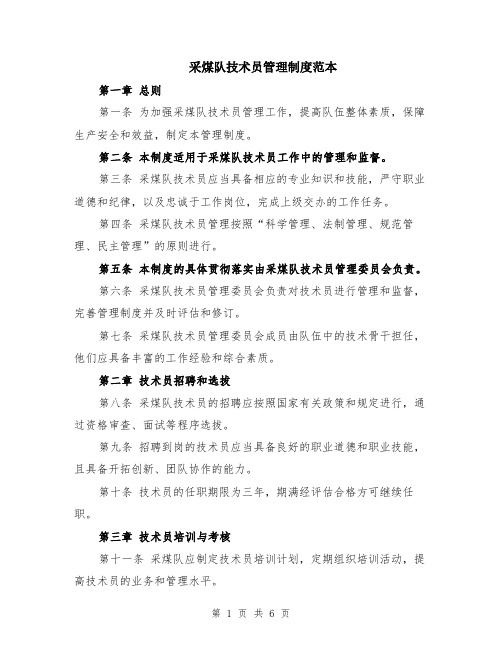 采煤队技术员管理制度范本

第一章 总则

第一条 为加强采煤队技术员管理工作，提高队伍整体素质，保障生产安全和效益，制定本管理制度。

第二条 本制度适用于采煤队技术员工作中的管理和监督。

第三条 采煤队技术员应当具备相应的专业知识和技能，严守职业道德和纪律，以及忠诚于工作岗位，完成上级交办的工作任务。

第四条 采煤队技术员管理按照“科学管理、法制管理、规范管理、民主管理”的原则进行。

第五条 本制度的具体贯彻落实由采煤队技术员管理委员会负责。

第六条 采煤队技术员管理委员会负责对技术员进行管理和监督，完善管理制度并及时评估和修订。

第七条 采煤队技术员管理委员会成员由队伍中的技术骨干担任，他们应具备丰富的工作经验和综合素质。

第二章 技术员招聘和选拔

第八条 采煤队技术员的招聘应按照国家有关政策和规定进行，通过资格审查、面试等程序选拔。

第九条 招聘到岗的技术员应当具备良好的职业道德和职业技能，且具备开拓创新、团队协作的能力。

第十条 技术员的任职期限为三年，期满经评估合格方可继续任职。

第三章 技术员培训与考核

第十一条 采煤队应制定技术员培训计划，定期组织培训活动，提高技术员的业务和管理水平。

第 1 页 共 6 页